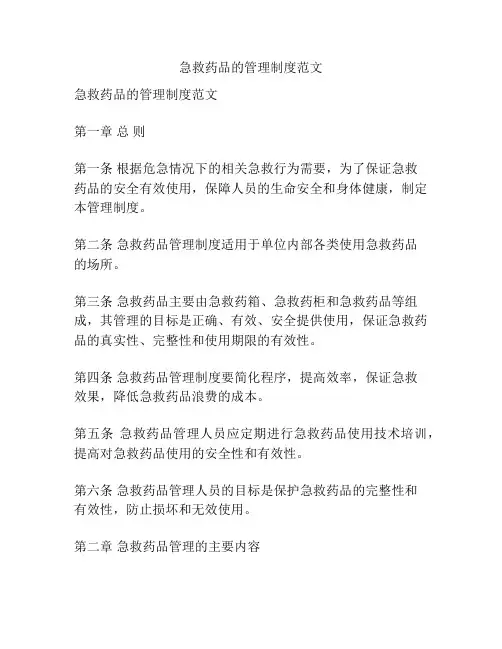 急救药品的管理制度范文

急救药品的管理制度范文

第一章 总 则

第一条 根据危急情况下的相关急救行为需要，为了保证急救药品的安全有效使用，保障人员的生命安全和身体健康，制定本管理制度。

第二条 急救药品管理制度适用于单位内部各类使用急救药品的场所。

第三条 急救药品主要由急救药箱、急救药柜和急救药品等组成，其管理的目标是正确、有效、安全提供使用，保证急救药品的真实性、完整性和使用期限的有效性。

第四条 急救药品管理制度要简化程序，提高效率，保证急救效果，降低急救药品浪费的成本。

第五条 急救药品管理人员应定期进行急救药品使用技术培训，提高对急救药品使用的安全性和有效性。

第六条 急救药品管理人员的目标是保护急救药品的完整性和有效性，防止损坏和无效使用。

第二章 急救药品管理的主要内容